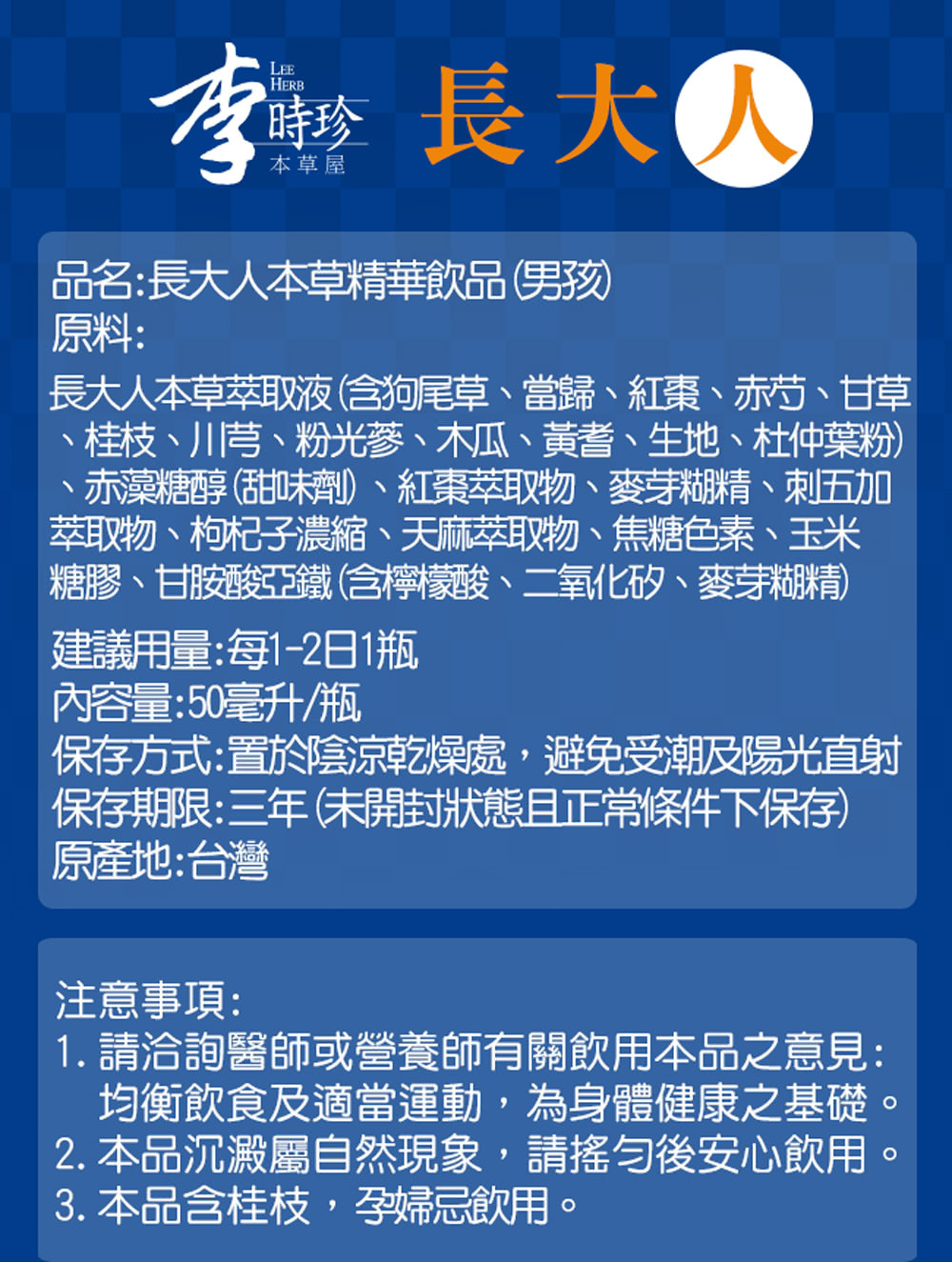 李 LEE HERB 時珍 本草屋

長大人

品名:長大人本草精華飲品(男孩)
原料:

長大人本草萃取液(含狗尾草、當歸、紅棗、赤芍、甘草、桂枝、川芎、粉光蔘、木瓜、黃耆、生地、杜仲葉粉)、赤藻糖醇(甜味劑)、紅棗萃取物、麥芽糊精、刺五加萃取物、枸杞子濃縮、天麻萃取物、焦糖色素、玉米糖膠、甘胺酸亞鐵(含檸檬酸、二氧化矽、麥芽糊精)

建議用量:每1-2日1瓶
內容量:50毫升/瓶
保存方式:置於陰涼乾燥處,避免受潮及陽光直射
保存期限:三年(未開封狀態且正常條件下保存)
原產地:台灣

注意事項:
1.請洽詢醫師或營養師有關飲用本品之意見:均衡飲食及適當運動,為身體健康之基礎。
2.本品沉澱屬自然現象,請搖勻後安心飲用。
3.本品含桂枝,孕婦忌飲用。